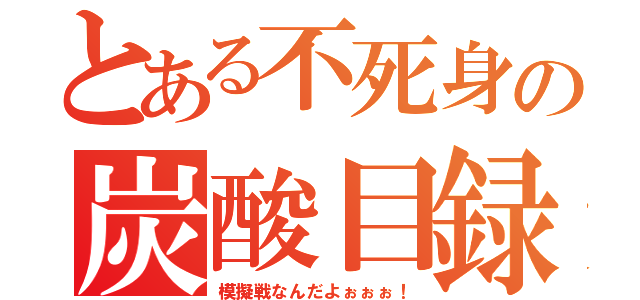 とある不死身の
炭酸目録

模擬戦なんだよぉぉぉ！